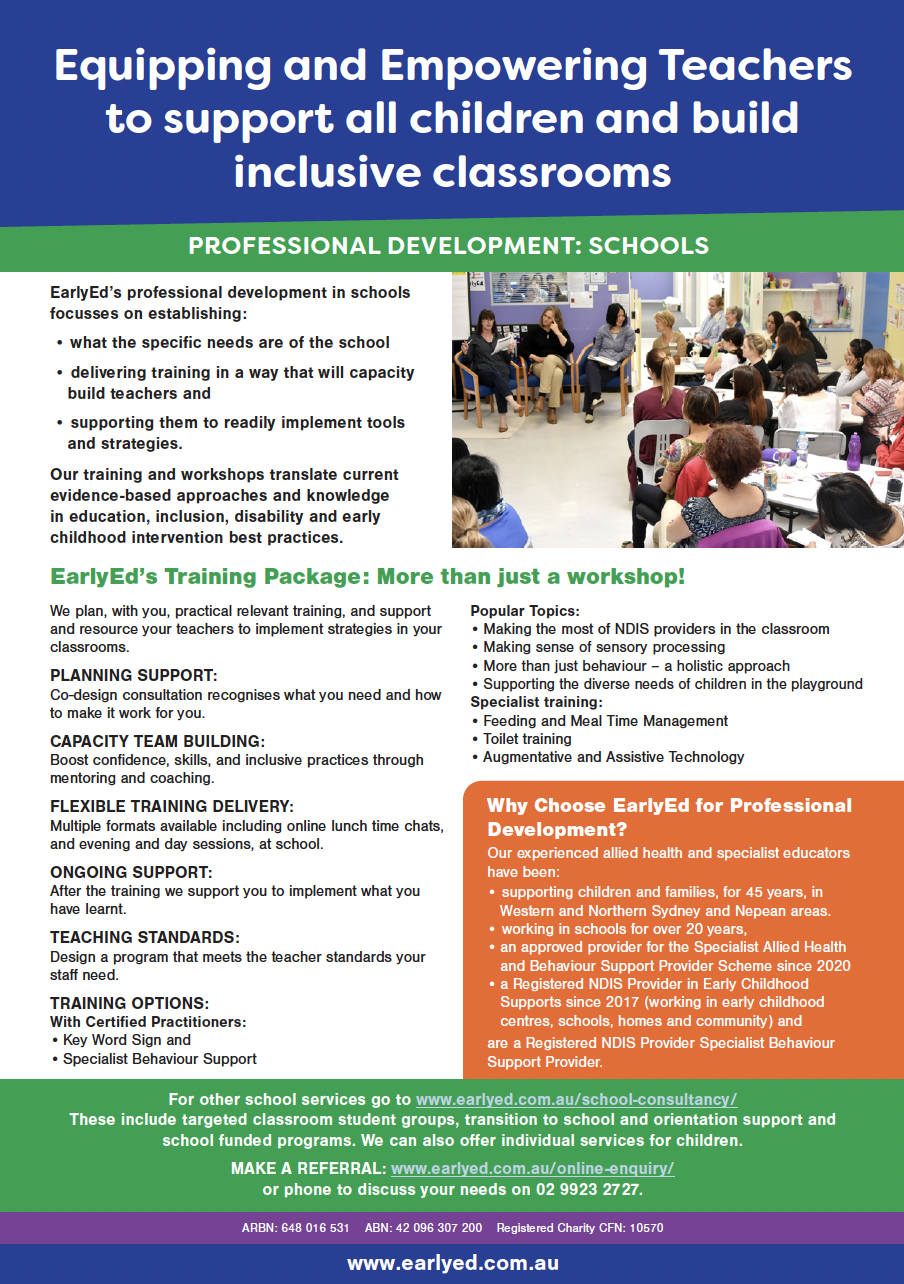 Equipping and Empowering Teachers to support all children and build inclusive classrooms

PROFESSIONAL DEVELOPMENT: SCHOOLS

EarlyEd's professional development in schools focusses on establishing:

• what the specific needs are of the school
• delivering training in a way that will capacity build teachers and
• supporting them to readily implement tools and strategies.

Our training and workshops translate current evidence-based approaches and knowledge in education, inclusion, disability and early childhood intervention best practices.

EarlyEd's Training Package: More than just a workshop!

We plan, with you, practical relevant training, and support and resource your teachers to implement strategies in your classrooms.

PLANNING SUPPORT:
Co-design consultation recognises what you need and how to make it work for you.

CAPACITY TEAM BUILDING:
Boost confidence, skills, and inclusive practices through mentoring and coaching.

FLEXIBLE TRAINING DELIVERY:
Multiple formats available including online lunch time chats, and evening and day sessions, at school.

ONGOING SUPPORT:
After the training we support you to implement what you have learnt.

TEACHING STANDARDS:
Design a program that meets the teacher standards your staff need.

TRAINING OPTIONS:
With Certified Practitioners:
• Key Word Sign and
• Specialist Behaviour Support

Popular Topics:
• Making the most of NDIS providers in the classroom
• Making sense of sensory processing
• More than just behaviour – a holistic approach
• Supporting the diverse needs of children in the playground
Specialist training:
• Feeding and Meal Time Management
• Toilet training
• Augmentative and Assistive Technology

Why Choose EarlyEd for Professional Development?
Our experienced allied health and specialist educators have been:
• supporting children and families, for 45 years, in Western and Northern Sydney and Nepean areas.
• working in schools for over 20 years,
• an approved provider for the Specialist Allied Health and Behaviour Support Provider Scheme since 2020
• a Registered NDIS Provider in Early Childhood Supports since 2017 (working in early childhood centres, schools, homes and community) and
are a Registered NDIS Provider Specialist Behaviour Support Provider.

For other school services go to www.earlyed.com.au/school-consultancy/
These include targeted classroom student groups, transition to school and orientation support and school funded programs. We can also offer individual services for children.

MAKE A REFERRAL: www.earlyed.com.au/online-enquiry/
or phone to discuss your needs on 02 9923 2727.

ARBN: 648 016 531 ABN: 42 096 307 200 Registered Charity CFN: 10570

www.earlyed.com.au